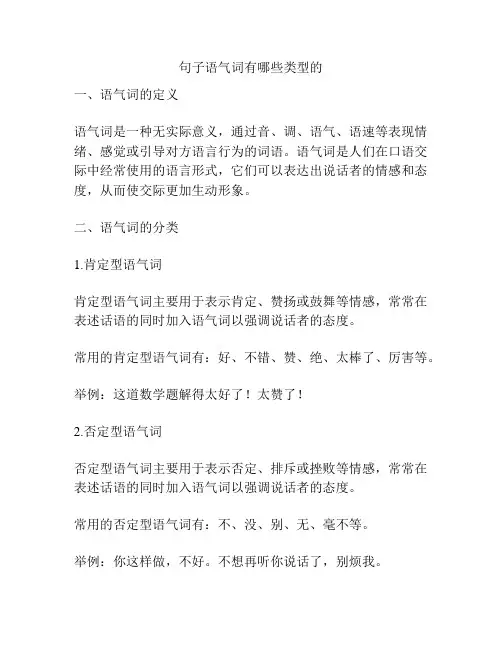 句子语气词有哪些类型的

一、语气词的定义

语气词是一种无实际意义，通过音、调、语气、语速等表现情绪、感觉或引导对方语言行为的词语。语气词是人们在口语交际中经常使用的语言形式，它们可以表达出说话者的情感和态度，从而使交际更加生动形象。

二、语气词的分类

1.肯定型语气词

肯定型语气词主要用于表示肯定、赞扬或鼓舞等情感，常常在表述话语的同时加入语气词以强调说话者的态度。

常用的肯定型语气词有：好、不错、赞、绝、太棒了、厉害等。

举例：这道数学题解得太好了！太赞了！

2.否定型语气词

否定型语气词主要用于表示否定、排斥或挫败等情感，常常在表述话语的同时加入语气词以强调说话者的态度。

常用的否定型语气词有：不、没、别、无、毫不等。

举例：你这样做，不好。不想再听你说话了，别烦我。